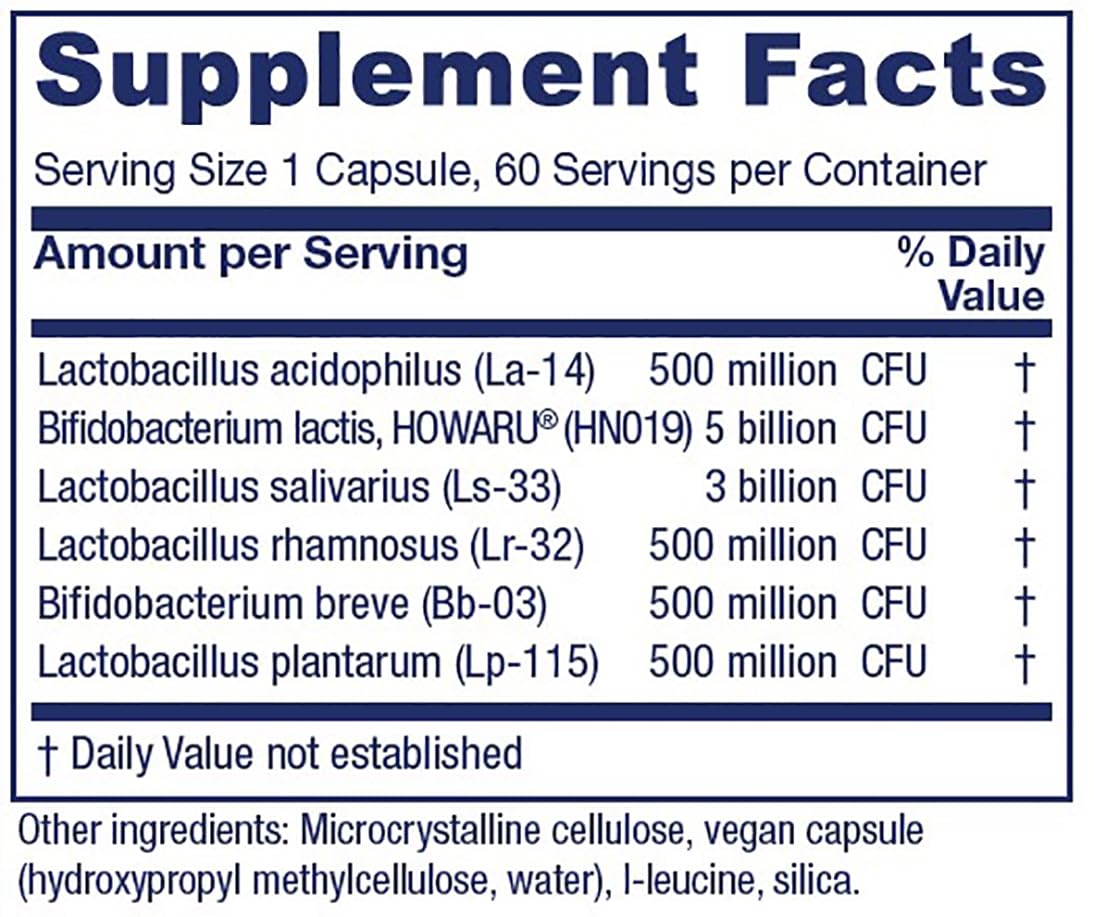 Supplement Facts

Serving Size 1 Capsule, 60 Servings per Container

| Amount per Serving | | % Daily Value |
|---|---|---|
| Lactobacillus acidophilus (La-14) | 500 million CFU | † |
| Bifidobacterium lactis, HOWARU® (HN019) | 5 billion CFU | † |
| Lactobacillus salivarius (Ls-33) | 3 billion CFU | † |
| Lactobacillus rhamnosus (Lr-32) | 500 million CFU | † |
| Bifidobacterium breve (Bb-03) | 500 million CFU | † |
| Lactobacillus plantarum (Lp-115) | 500 million CFU | † |

† Daily Value not established

Other ingredients: Microcrystalline cellulose, vegan capsule (hydroxypropyl methylcellulose, water), l-leucine, silica.